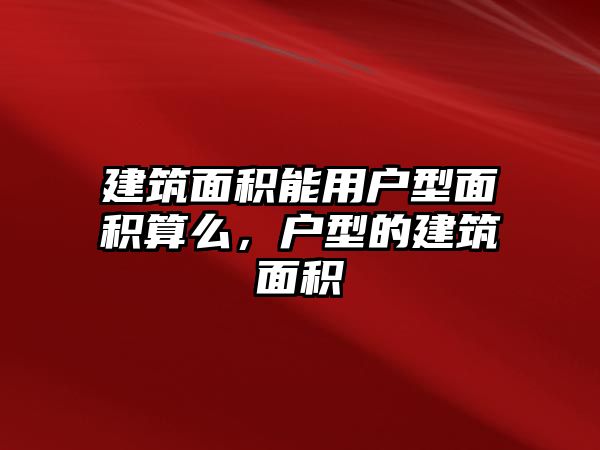 建筑面积能用户型面积算么，户型的建筑面积